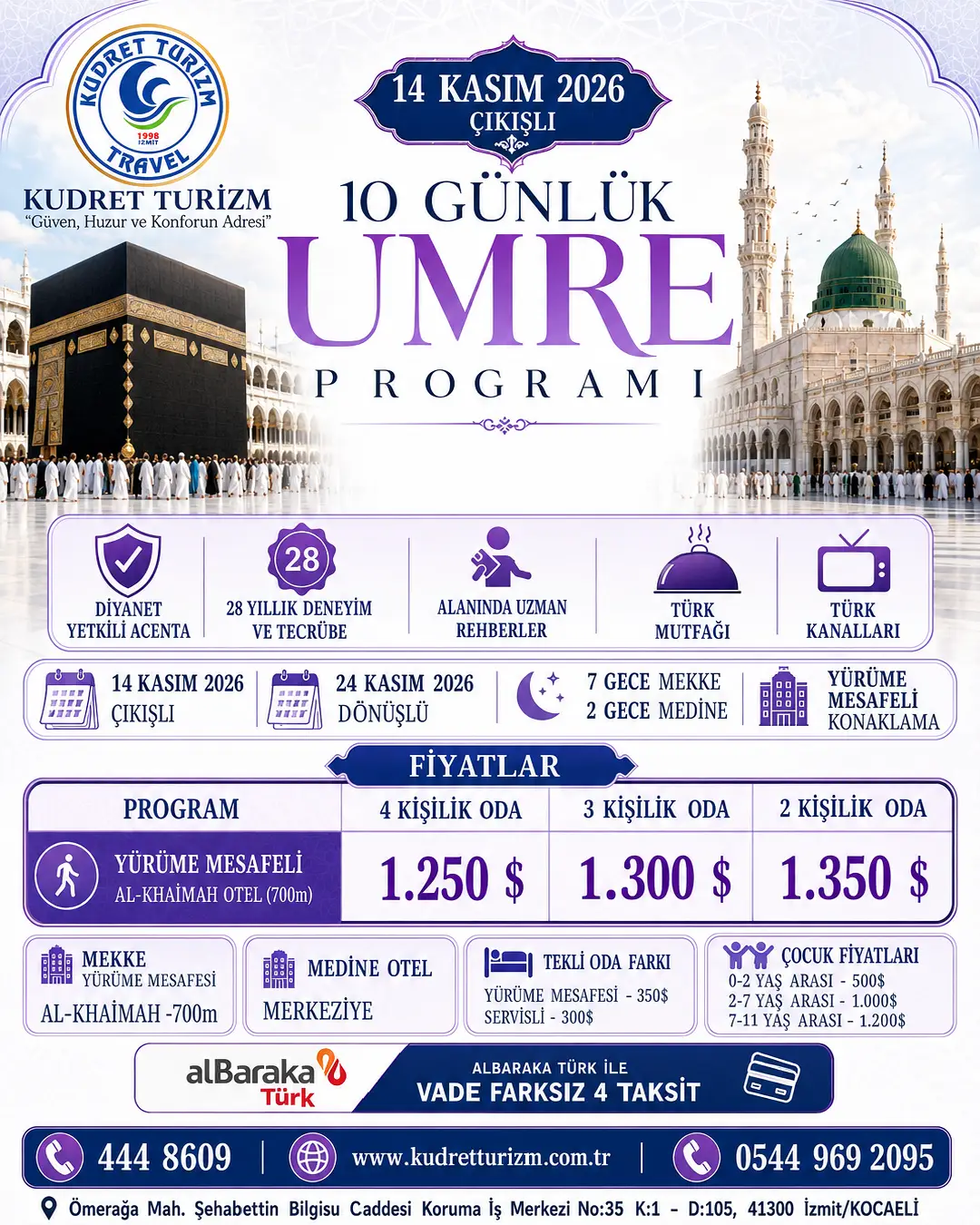 KUDRET TURİZM
1998 İZMİT
TRAVEL
KUDRET TURİZM
"Güven, Huzur ve Konforun Adresi"

14 KASIM 2026
ÇIKIŞLI

10 GÜNLÜK
UMRE
PROGRAMI

DİYANET YETKİLİ ACENTA

28
28 YILLIK DENEYİM VE TECRÜBE

ALANINDA UZMAN REHBERLER

TÜRK MUTFAĞI

TÜRK KANALLARI

14 KASIM 2026 ÇIKIŞLI

24 KASIM 2026 DÖNÜŞLÜ

7 GECE MEKKE
2 GECE MEDİNE

YÜRÜME MESAFELİ KONAKLAMA

FİYATLAR

| PROGRAM | 4 KİŞİLİK ODA | 3 KİŞİLİK ODA | 2 KİŞİLİK ODA |
|---|---|---|---|
| YÜRÜME MESAFELİ AL-KHAİMAH OTEL (700m) | 1.250 $ | 1.300 $ | 1.350 $ |

MEKKE
YÜRÜME MESAFESİ
AL-KHAİMAH -700m

MEDİNE OTEL
MERKEZİYE

TEKLİ ODA FARKI
YÜRÜME MESAFESİ - 350$
SERVİSLİ - 300$

ÇOCUK FİYATLARI
0-2 YAŞ ARASI - 500$
2-7 YAŞ ARASI - 1.000$
7-11 YAŞ ARASI - 1.200$

alBaraka Türk
ALBARAKA TÜRK İLE
VADE FARKSIZ 4 TAKSİT

444 8609 | www.kudretturizm.com.tr | 0544 969 2095

Ömerağa Mah. Şehabettin Bilgisu Caddesi Koruma İş Merkezi No:35 K:1 - D:105, 41300 İzmit/KOCAELİ